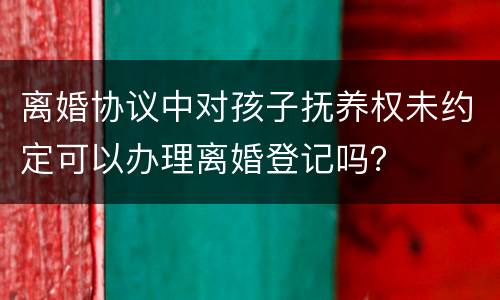 离婚协议中对孩子抚养权未约定可以办理离婚登记吗?